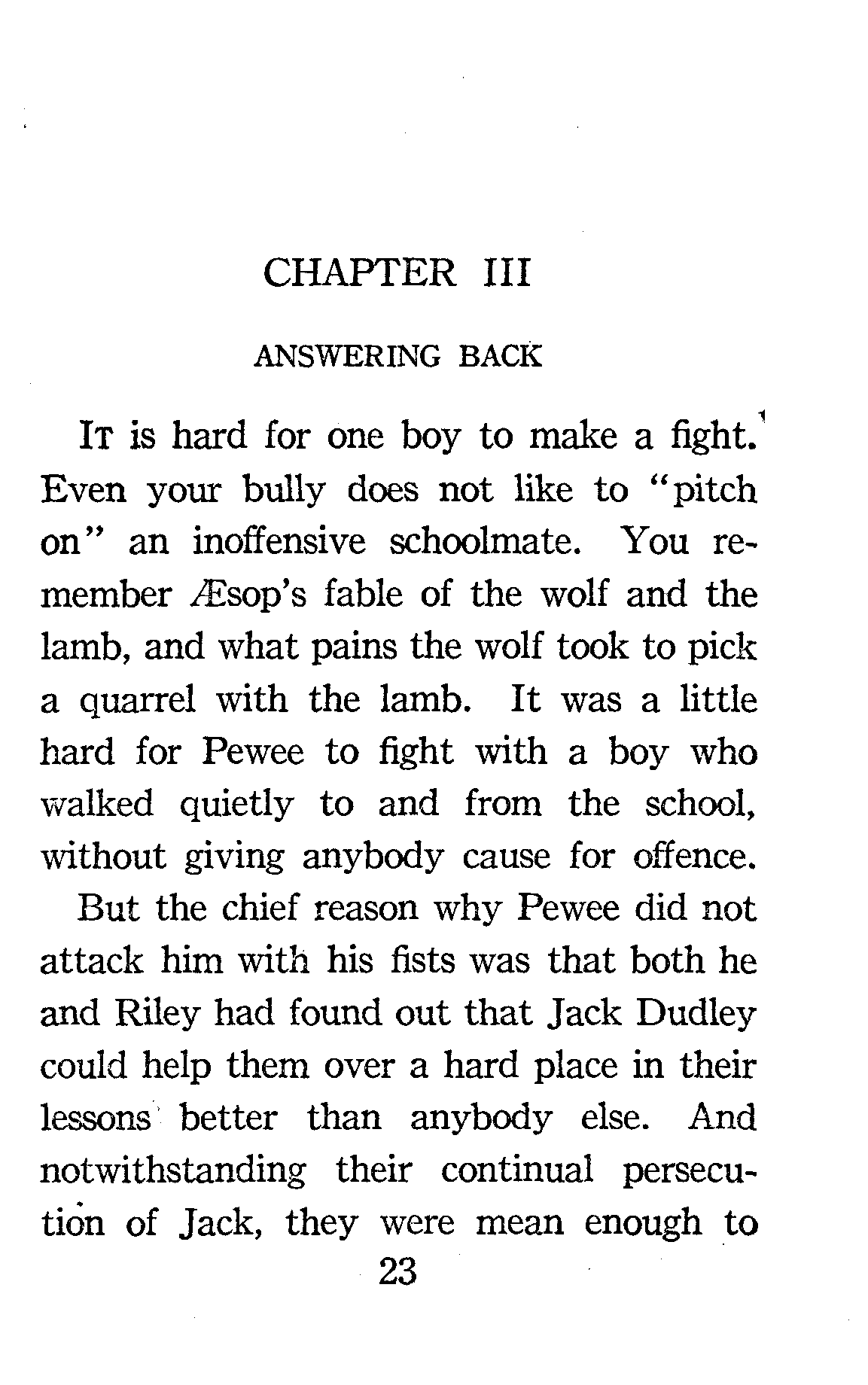 CHAPTER III

ANSWERING BACK

It is hard for one boy to make a fight. Even your bully does not like to "pitch on" an inoffensive schoolmate. You remember Æsop's fable of the wolf and the lamb, and what pains the wolf took to pick a quarrel with the lamb. It was a little hard for Pewee to fight with a boy who walked quietly to and from the school, without giving anybody cause for offence.

But the chief reason why Pewee did not attack him with his fists was that both he and Riley had found out that Jack Dudley could help them over a hard place in their lessons better than anybody else. And notwithstanding their continual persecution of Jack, they were mean enough to

23